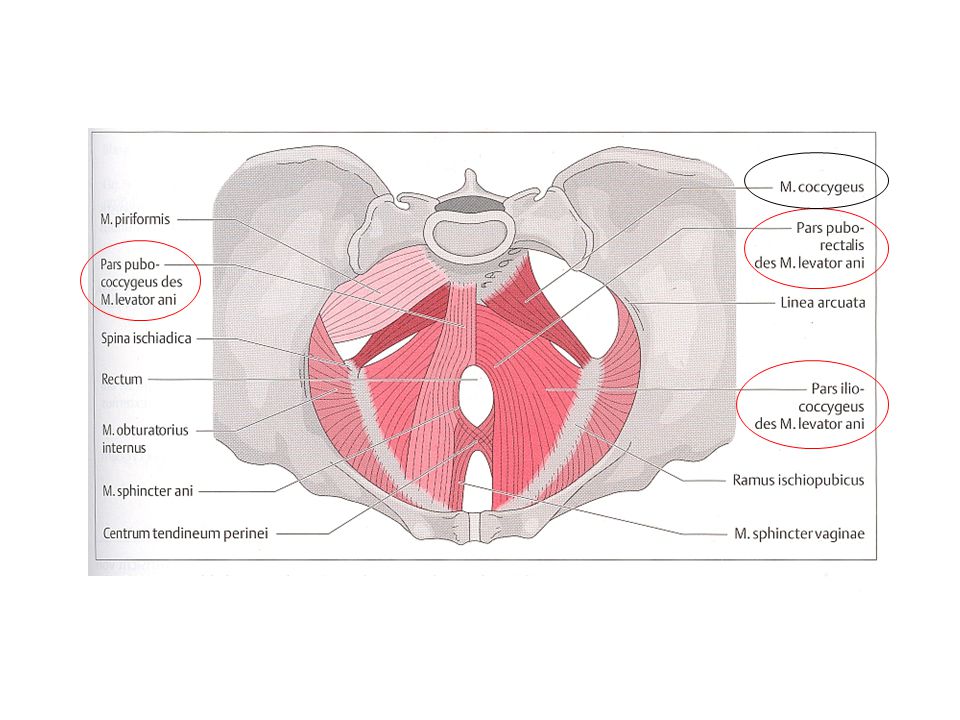 M. piriformis

Pars pubococcygeus des M. levator ani

Spina ischiadica

Rectum

M. obturatorius internus

M. sphincter ani

Centrum tendineum perinei

M. coccygeus

Pars puborectalis des M. levator ani

Linea arcuata

Pars iliococcygeus des M. levator ani

Ramus ischiopubicus

M. sphincter vaginae